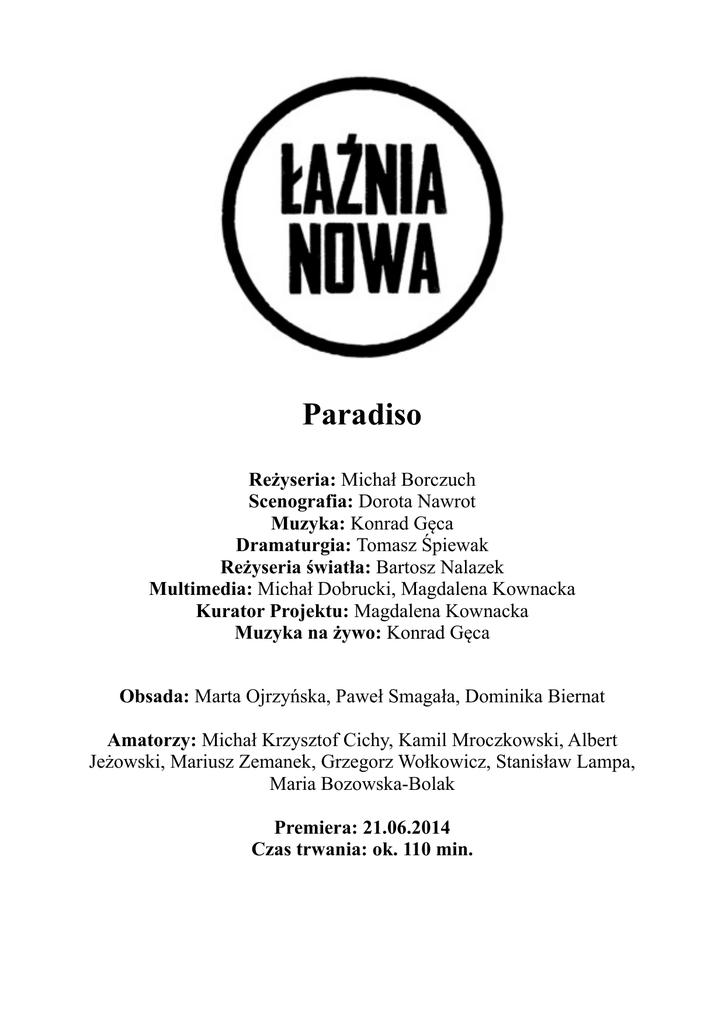 ŁAŹNIA NOWA

Paradiso

Reżyseria: Michał Borczuch
Scenografia: Dorota Nawrot
Muzyka: Konrad Gęca
Dramaturgia: Tomasz Śpiewak
Reżyseria światła: Bartosz Nalazek
Multimedia: Michał Dobrucki, Magdalena Kownacka
Kurator Projektu: Magdalena Kownacka
Muzyka na żywo: Konrad Gęca

Obsada: Marta Ojrzyńska, Paweł Smagała, Dominika Biernat

Amatorzy: Michał Krzysztof Cichy, Kamil Mroczkowski, Albert Jeżowski, Mariusz Zemanek, Grzegorz Wołkowicz, Stanisław Lampa, Maria Bozowska-Bolak

Premiera: 21.06.2014
Czas trwania: ok. 110 min.